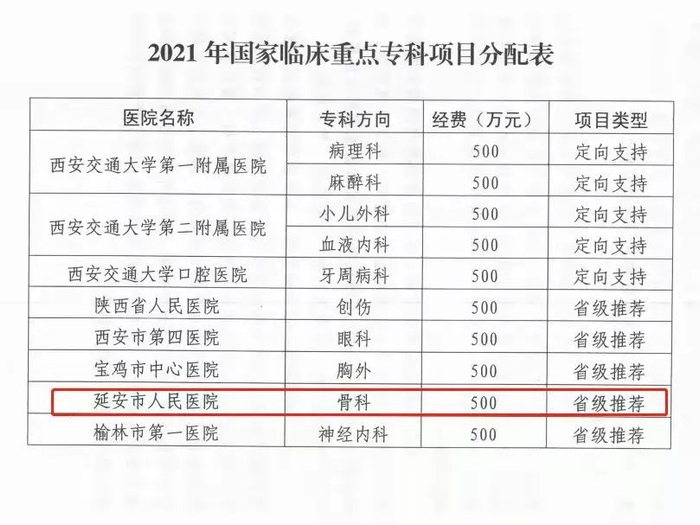 2021年国家临床重点专科项目分配表

| 医院名称 | 专科方向 | 经费（万元） | 项目类型 |
|---|---|---|---|
| 西安交通大学第一附属医院 | 病理科 | 500 | 定向支持 |
|  | 麻醉科 | 500 | 定向支持 |
| 西安交通大学第二附属医院 | 小儿外科 | 500 | 定向支持 |
|  | 血液内科 | 500 | 定向支持 |
| 西安交通大学口腔医院 | 牙周病科 | 500 | 定向支持 |
| 陕西省人民医院 | 创伤 | 500 | 省级推荐 |
| 西安市第四医院 | 眼科 | 500 | 省级推荐 |
| 宝鸡市中心医院 | 胸外 | 500 | 省级推荐 |
| 延安市人民医院 | 骨科 | 500 | 省级推荐 |
| 榆林市第一医院 | 神经内科 | 500 | 省级推荐 |